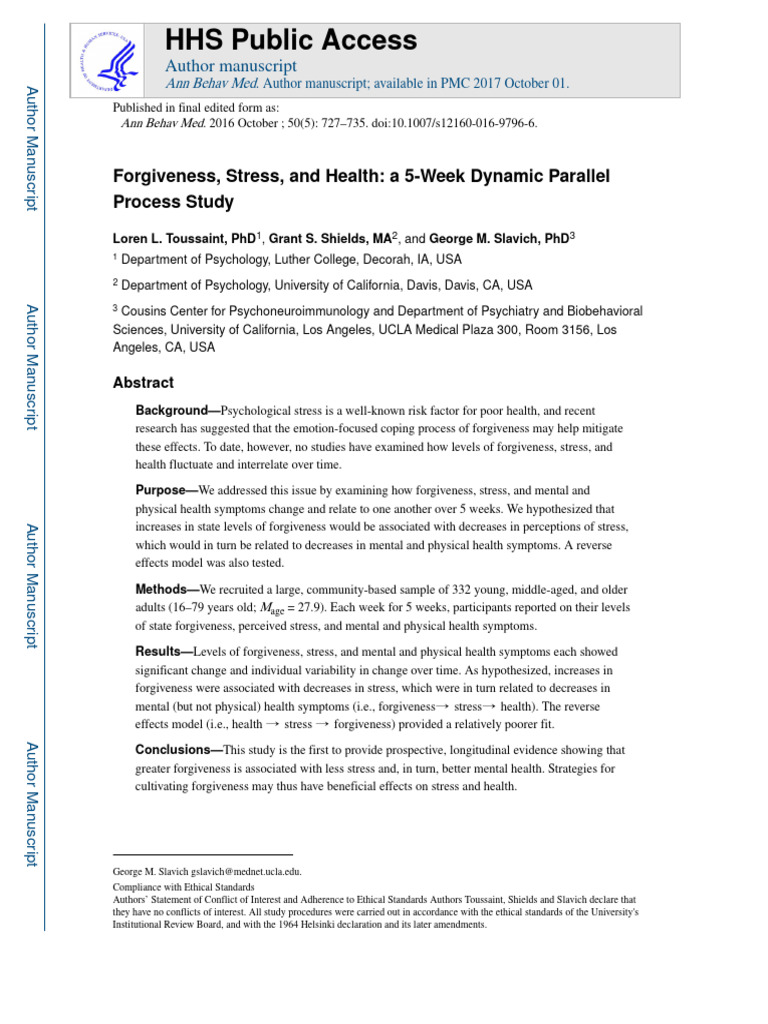 Author Manuscript

Author Manuscript

Author Manuscript

Author Manuscript

HHS Public Access

Author manuscript

Ann Behav Med. Author manuscript; available in PMC 2017 October 01.

Published in final edited form as:

Ann Behav Med. 2016 October ; 50(5): 727–735. doi:10.1007/s12160-016-9796-6.

Forgiveness, Stress, and Health: a 5-Week Dynamic Parallel Process Study

Loren L. Toussaint, PhD$^1$, Grant S. Shields, MA$^2$, and George M. Slavich, PhD$^3$

$^1$ Department of Psychology, Luther College, Decorah, IA, USA

$^2$ Department of Psychology, University of California, Davis, Davis, CA, USA

$^3$ Cousins Center for Psychoneuroimmunology and Department of Psychiatry and Biobehavioral Sciences, University of California, Los Angeles, UCLA Medical Plaza 300, Room 3156, Los Angeles, CA, USA

Abstract

Background—Psychological stress is a well-known risk factor for poor health, and recent research has suggested that the emotion-focused coping process of forgiveness may help mitigate these effects. To date, however, no studies have examined how levels of forgiveness, stress, and health fluctuate and interrelate over time.

Purpose—We addressed this issue by examining how forgiveness, stress, and mental and physical health symptoms change and relate to one another over 5 weeks. We hypothesized that increases in state levels of forgiveness would be associated with decreases in perceptions of stress, which would in turn be related to decreases in mental and physical health symptoms. A reverse effects model was also tested.

Methods—We recruited a large, community-based sample of 332 young, middle-aged, and older adults (16–79 years old; $M_{age}$ = 27.9). Each week for 5 weeks, participants reported on their levels of state forgiveness, perceived stress, and mental and physical health symptoms.

Results—Levels of forgiveness, stress, and mental and physical health symptoms each showed significant change and individual variability in change over time. As hypothesized, increases in forgiveness were associated with decreases in stress, which were in turn related to decreases in mental (but not physical) health symptoms (i.e., forgiveness→ stress→ health). The reverse effects model (i.e., health → stress → forgiveness) provided a relatively poorer fit.

Conclusions—This study is the first to provide prospective, longitudinal evidence showing that greater forgiveness is associated with less stress and, in turn, better mental health. Strategies for cultivating forgiveness may thus have beneficial effects on stress and health.

George M. Slavich gslavich@mednet.ucla.edu.

Compliance with Ethical Standards

Authors' Statement of Conflict of Interest and Adherence to Ethical Standards Authors Toussaint, Shields and Slavich declare that they have no conflicts of interest. All study procedures were carried out in accordance with the ethical standards of the University's Institutional Review Board, and with the 1964 Helsinki declaration and its later amendments.